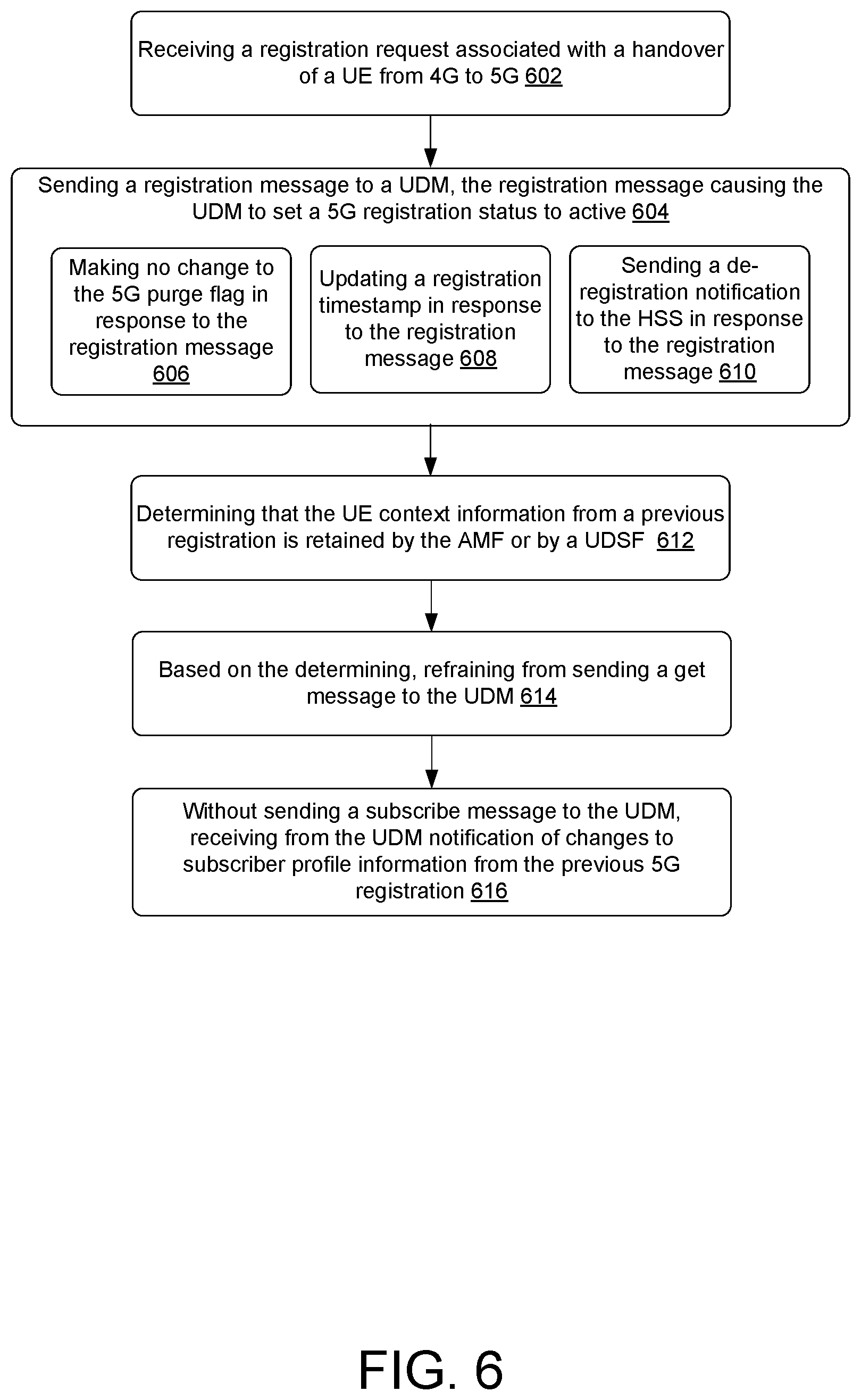 Receiving a registration request associated with a handover of a UE from 4G to 5G 602

Sending a registration message to a UDM, the registration message causing the UDM to set a 5G registration status to active 604

Making no change to the 5G purge flag in response to the registration message 606

Updating a registration timestamp in response to the registration message 608

Sending a de-registration notification to the HSS in response to the registration message 610

Determining that the UE context information from a previous registration is retained by the AMF or by a UDSF 612

Based on the determining, refraining from sending a get message to the UDM 614

Without sending a subscribe message to the UDM, receiving from the UDM notification of changes to subscriber profile information from the previous 5G registration 616

FIG. 6